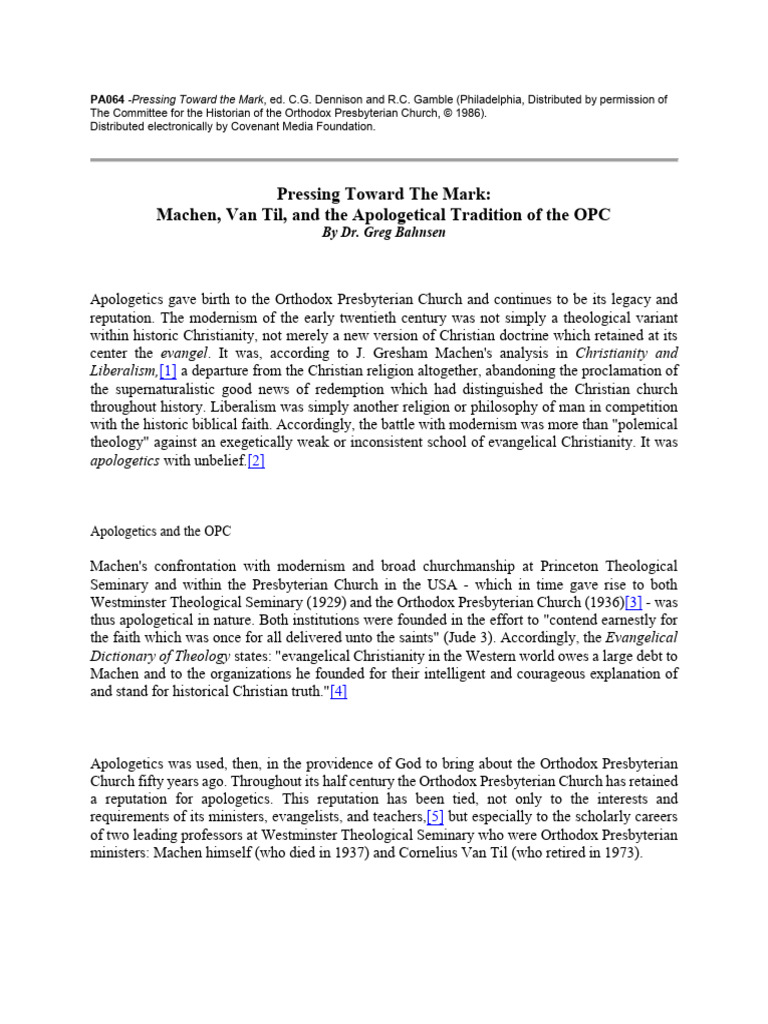 PA064 -Pressing Toward the Mark, ed. C.G. Dennison and R.C. Gamble (Philadelphia, Distributed by permission of The Committee for the Historian of the Orthodox Presbyterian Church, © 1986). Distributed electronically by Covenant Media Foundation.

Pressing Toward The Mark:
Machen, Van Til, and the Apologetical Tradition of the OPC
By Dr. Greg Bahnsen

Apologetics gave birth to the Orthodox Presbyterian Church and continues to be its legacy and reputation. The modernism of the early twentieth century was not simply a theological variant within historic Christianity, not merely a new version of Christian doctrine which retained at its center the evangel. It was, according to J. Gresham Machen's analysis in Christianity and Liberalism,[1] a departure from the Christian religion altogether, abandoning the proclamation of the supernaturalistic good news of redemption which had distinguished the Christian church throughout history. Liberalism was simply another religion or philosophy of man in competition with the historic biblical faith. Accordingly, the battle with modernism was more than "polemical theology" against an exegetically weak or inconsistent school of evangelical Christianity. It was apologetics with unbelief.[2]

Apologetics and the OPC

Machen's confrontation with modernism and broad churchmanship at Princeton Theological Seminary and within the Presbyterian Church in the USA - which in time gave rise to both Westminster Theological Seminary (1929) and the Orthodox Presbyterian Church (1936)[3] - was thus apologetical in nature. Both institutions were founded in the effort to "contend earnestly for the faith which was once for all delivered unto the saints" (Jude 3). Accordingly, the Evangelical Dictionary of Theology states: "evangelical Christianity in the Western world owes a large debt to Machen and to the organizations he founded for their intelligent and courageous explanation of and stand for historical Christian truth."[4]

Apologetics was used, then, in the providence of God to bring about the Orthodox Presbyterian Church fifty years ago. Throughout its half century the Orthodox Presbyterian Church has retained a reputation for apologetics. This reputation has been tied, not only to the interests and requirements of its ministers, evangelists, and teachers,[5] but especially to the scholarly careers of two leading professors at Westminster Theological Seminary who were Orthodox Presbyterian ministers: Machen himself (who died in 1937) and Cornelius Van Til (who retired in 1973).